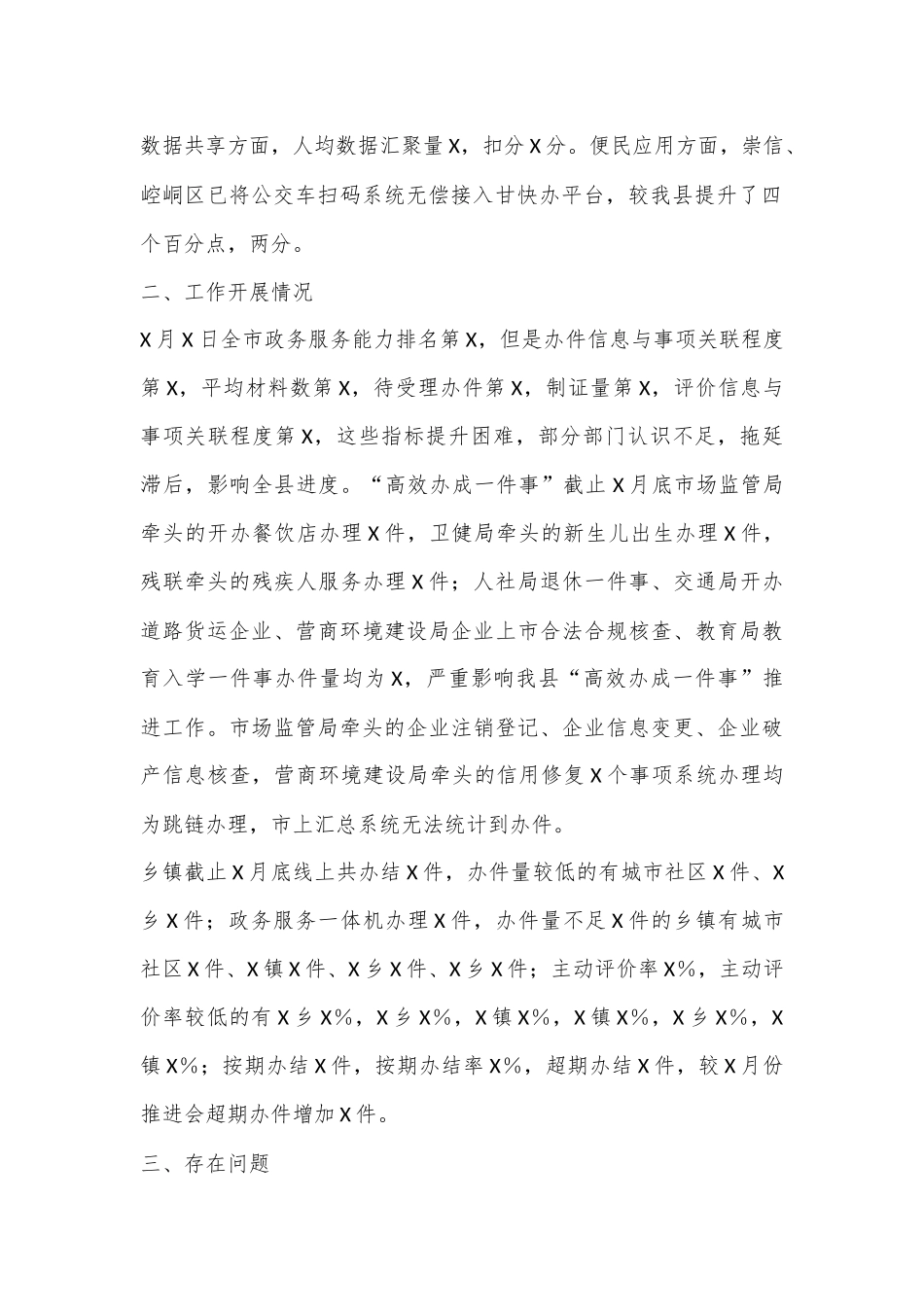 数据共享方面，人均数据汇聚量X，扣分X分。便民应用方面，崇信、崆峒区已将公交车扫码系统无偿接入甘快办平台，较我县提升了四个百分点，两分。

二、工作开展情况

X月X日全市政务服务能力排名第X，但是办件信息与事项关联程度第X，平均材料数第X，待受理办件第X，制证量第X，评价信息与事项关联程度第X，这些指标提升困难，部分部门认识不足，拖延滞后，影响全县进度。“高效办成一件事”截止X月底市场监管局牵头的开办餐饮店办理X件，卫健局牵头的新生儿出生办理X件，残联牵头的残疾人服务办理X件；人社局退休一件事、交通局开办道路货运企业、营商环境建设局企业上市合法合规核查、教育局教育入学一件事办件量均为X，严重影响我县“高效办成一件事”推进工作。市场监管局牵头的企业注销登记、企业信息变更、企业破产信息核查，营商环境建设局牵头的信用修复X个事项系统办理均为跳链办理，市上汇总系统无法统计到办件。

乡镇截止X月底线上共办结X件，办件量较低的有城市社区X件、X乡X件；政务服务一体机办理X件，办件量不足X件的乡镇有城市社区X件、X镇X件、X乡X件、X乡X件；主动评价率X%，主动评价率较低的有X乡X%，X乡X%，X镇X%，X镇X%，X乡X%，X镇X%；按期办结X件，按期办结率X%，超期办结X件，较X月份推进会超期办件增加X件。

三、存在问题